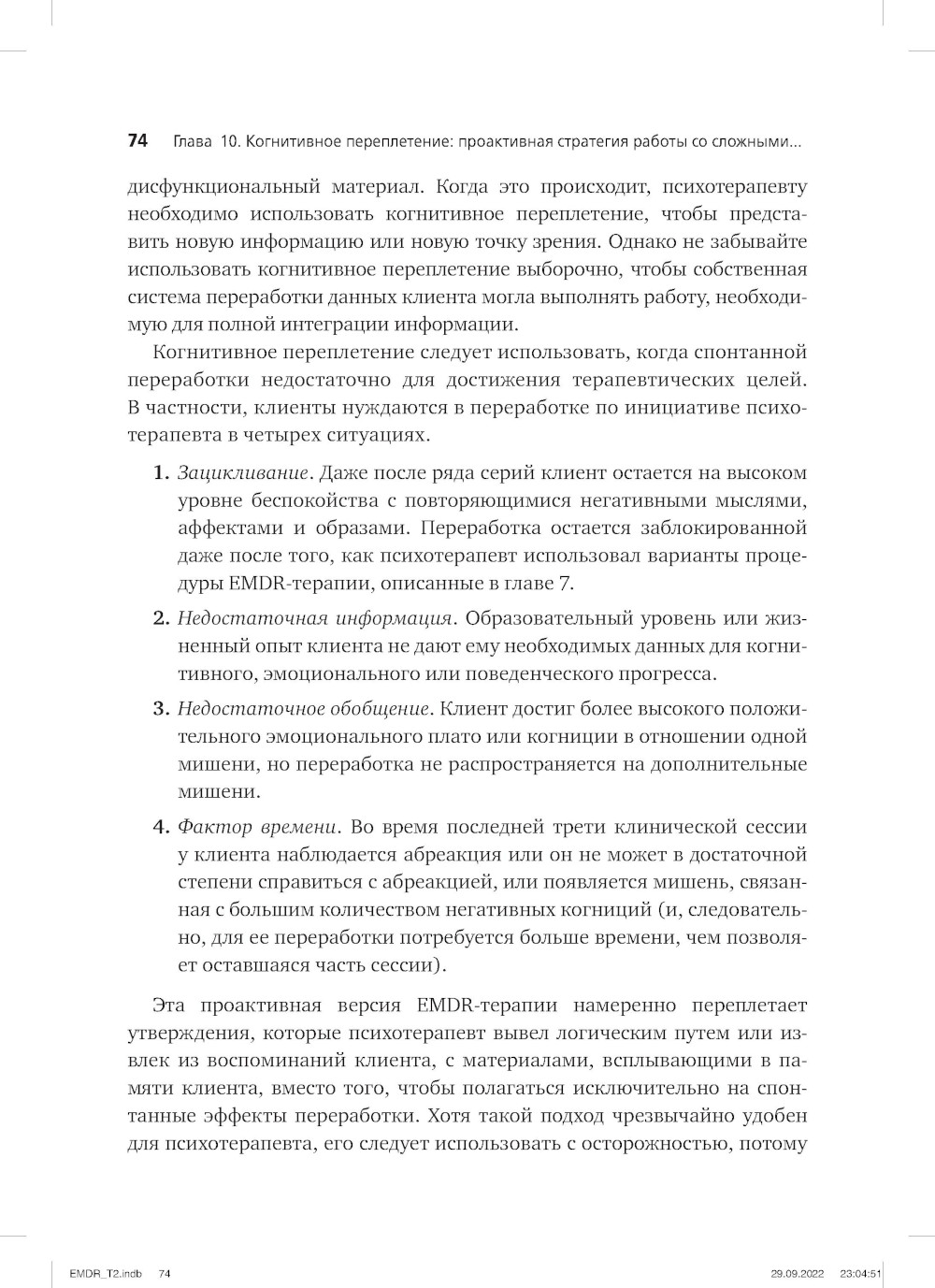 74 Глава 10. Когнитивное переплетение: проактивная стратегия работы со сложными...

дисфункциональный материал. Когда это происходит, психотерапевту необходимо использовать когнитивное переплетение, чтобы представить новую информацию или новую точку зрения. Однако не забывайте использовать когнитивное переплетение выборочно, чтобы собственная система переработки данных клиента могла выполнять работу, необходимую для полной интеграции информации.

Когнитивное переплетение следует использовать, когда спонтанной переработки недостаточно для достижения терапевтических целей. В частности, клиенты нуждаются в переработке по инициативе психотерапевта в четырех ситуациях.

1. Зацикливание. Даже после ряда серий клиент остается на высоком уровне беспокойства с повторяющимися негативными мыслями, аффектами и образами. Переработка остается заблокированной даже после того, как психотерапевт использовал варианты процедуры EMDR-терапии, описанные в главе 7.

2. Недостаточная информация. Образовательный уровень или жизненный опыт клиента не дают ему необходимых данных для когнитивного, эмоционального или поведенческого прогресса.

3. Недостаточное обобщение. Клиент достиг более высокого положительного эмоционального плато или когниции в отношении одной мишени, но переработка не распространяется на дополнительные мишени.

4. Фактор времени. Во время последней трети клинической сессии у клиента наблюдается абреакция или он не может в достаточной степени справиться с абреакцией, или появляется мишень, связанная с большим количеством негативных когниций (и, следовательно, для ее переработки потребуется больше времени, чем позволяет оставшаяся часть сессии).

Эта проактивная версия EMDR-терапии намеренно переплетает утверждения, которые психотерапевт вывел логическим путем или извлек из воспоминаний клиента, с материалами, всплывающими в памяти клиента, вместо того, чтобы полагаться исключительно на спонтанные эффекты переработки. Хотя такой подход чрезвычайно удобен для психотерапевта, его следует использовать с осторожностью, потому

EMDR_T2.indb 74 29.09.2022 23:04:51